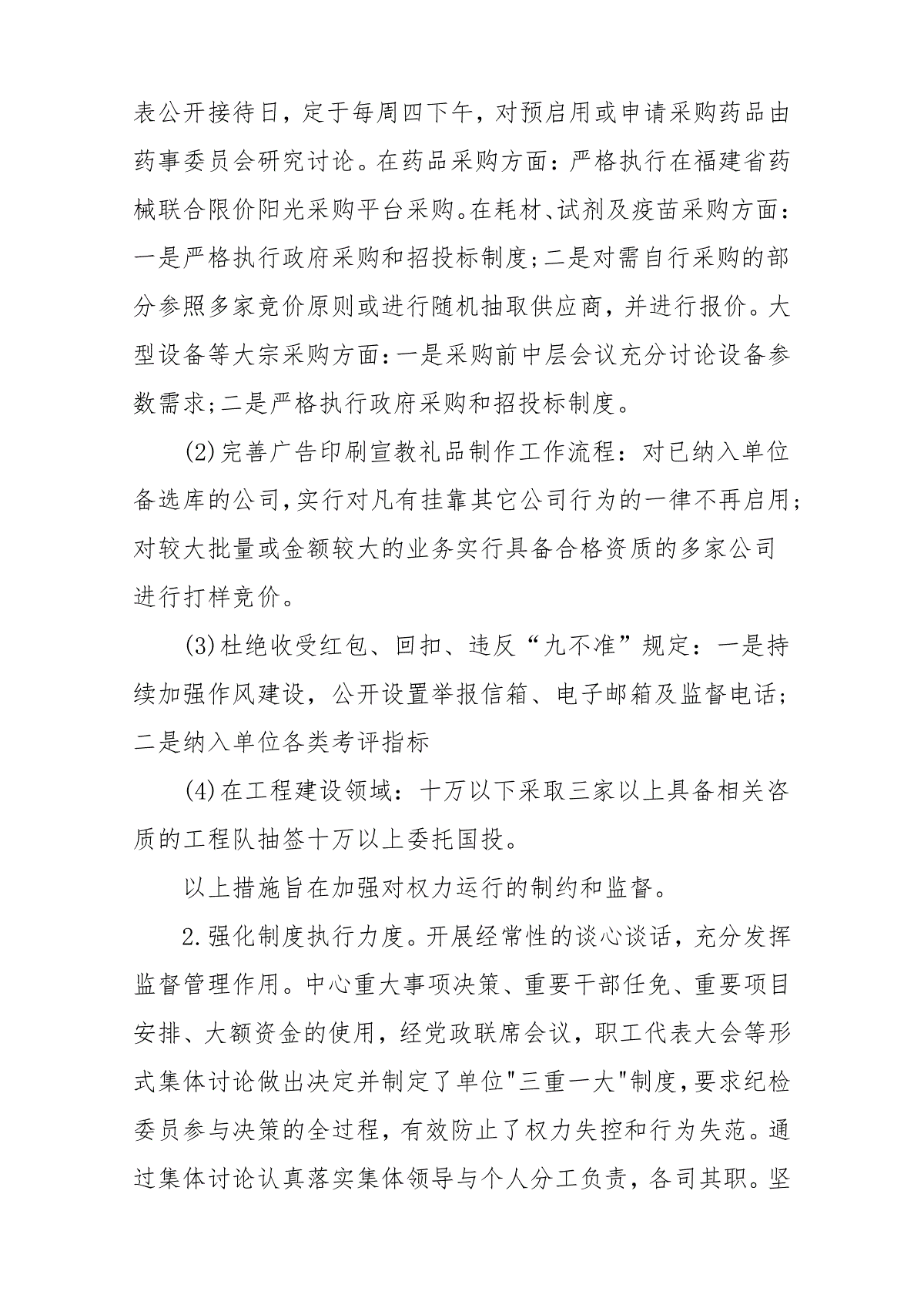 表公开接待日，定于每周四下午，对预启用或申请采购药品由药事委员会研究讨论。在药品采购方面：严格执行在福建省药械联合限价阳光采购平台采购。在耗材、试剂及疫苗采购方面：一是严格执行政府采购和招投标制度;二是对需自行采购的部分参照多家竞价原则或进行随机抽取供应商，并进行报价。大型设备等大宗采购方面:一是采购前中层会议充分讨论设备参数需求;二是严格执行政府采购和招投标制度。

(2)完善广告印刷宣教礼品制作工作流程：对已纳入单位备选库的公司,实行对凡有挂靠其它公司行为的一律不再启用;对较大批量或金额较大的业务实行具备合格资质的多家公司进行打样竞价。

(3)杜绝收受红包、回扣、违反“九不准”规定：一是持续加强作风建设，公开设置举报信箱、电子邮箱及监督电话;二是纳入单位各类考评指标

(4)在工程建设领域：十万以下采取三家以上具备相关咨质的工程队抽签十万以上委托国投。

以上措施旨在加强对权力运行的制约和监督。

2.强化制度执行力度。开展经常性的谈心谈话，充分发挥监督管理作用。中心重大事项决策、重要干部任免、重要项目安排、大额资金的使用，经党政联席会议，职工代表大会等形式集体讨论做出决定并制定了单位"三重一大"制度,要求纪检委员参与决策的全过程，有效防止了权力失控和行为失范。通过集体讨论认真落实集体领导与个人分工负责，各司其职。坚